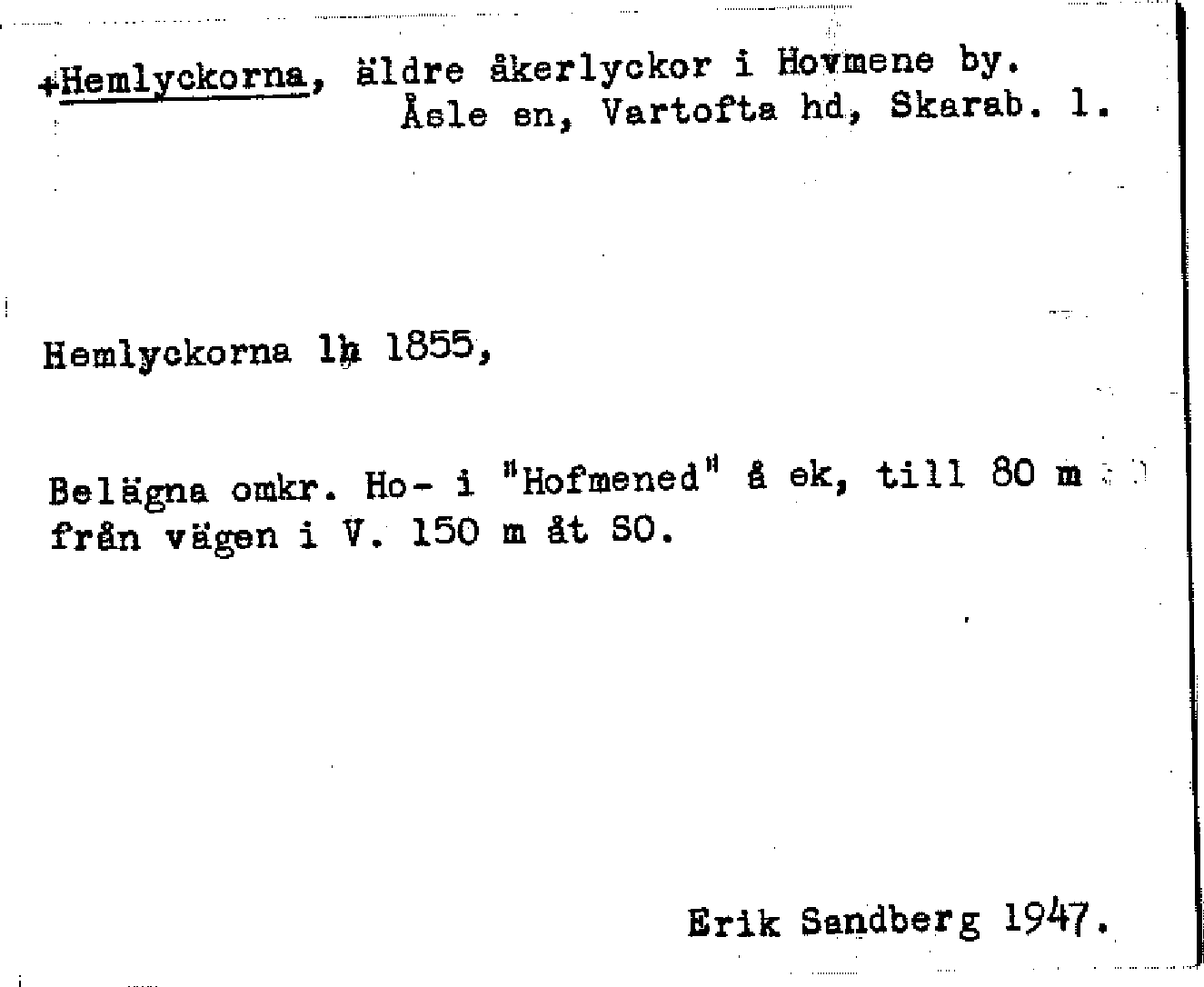 +Hemlyckorna, äldre åkerlyckor i Hovmene by. Åsle sn, Vartofta hd, Skarab. l.

Hemlyckorna lh 1855,

Belägna omkr. Ho- i "Hofmened" å ek, till 80 m från vägen i V. 150 m åt SO.

Erik Sandberg 1947.